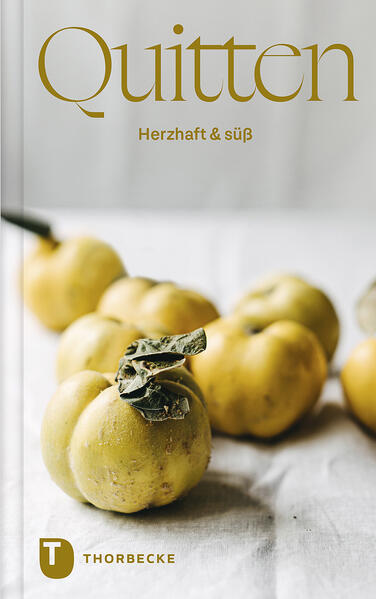 Quitten

Herzhaft & süß

T THORBECKE